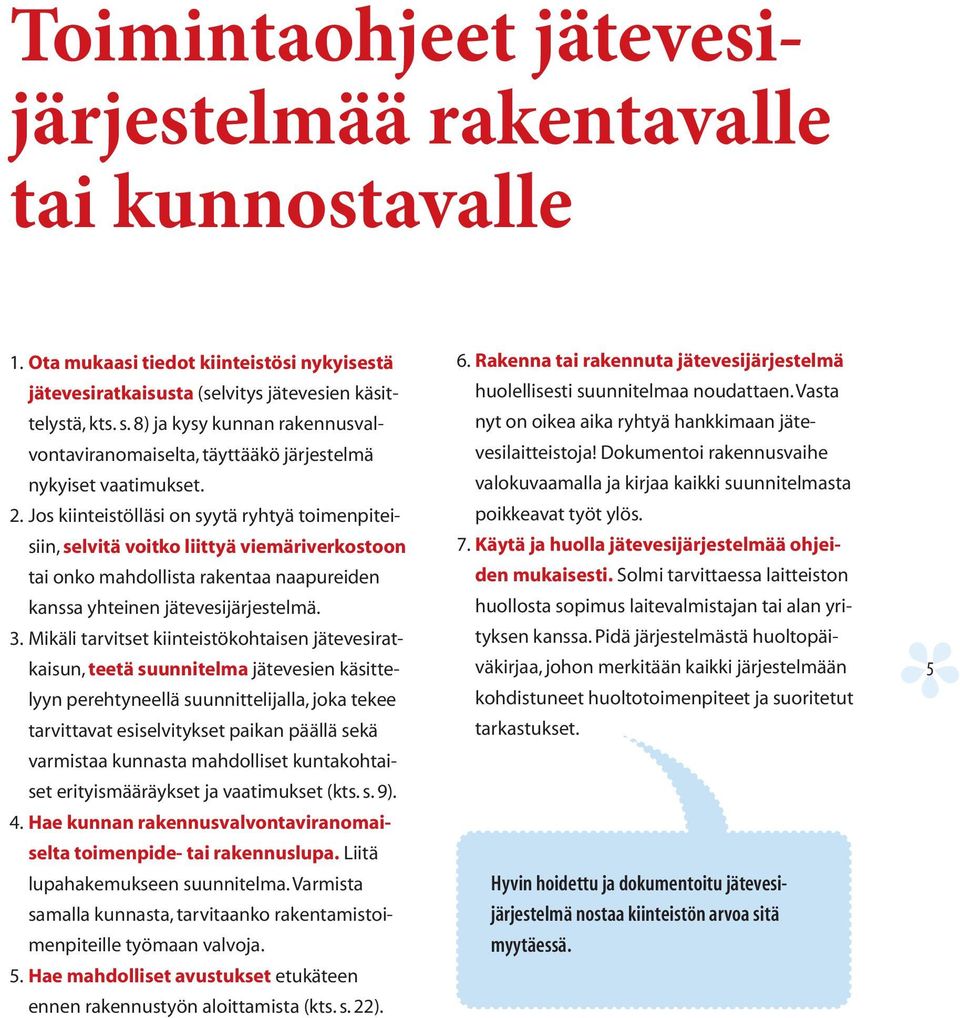 Toimintaohjeet jätevesijärjestelmää rakentavalle tai kunnostavalle

1. Ota mukaasi tiedot kiinteistösi nykyisestä jätevesiratkaisusta (selvitys jätevesien käsittelystä, kts. s. 8) ja kysy kunnan rakennusvalvontaviranomaiselta, täyttääkö järjestelmä nykyiset vaatimukset.

2. Jos kiinteistölläsi on syytä ryhtyä toimenpiteisiin, selvitä voitko liittyä viemäriverkostoon tai onko mahdollista rakentaa naapureiden kanssa yhteinen jätevesijärjestelmä.

3. Mikäli tarvitset kiinteistökohtaisen jätevesiratkaisun, teetä suunnitelma jätevesien käsittelyyn perehtyneellä suunnittelijalla, joka tekee tarvittavat esiselvitykset paikan päällä sekä varmistaa kunnasta mahdolliset kuntakohtaiset erityismääräykset ja vaatimukset (kts. s. 9).

4. Hae kunnan rakennusvalvontaviranomaiselta toimenpide- tai rakennuslupa. Liitä lupahakemukseen suunnitelma. Varmista samalla kunnasta, tarvitaanko rakentamistoimenpiteille työmaan valvoja.

5. Hae mahdolliset avustukset etukäteen ennen rakennustyön aloittamista (kts. s. 22).

6. Rakenna tai rakennuta jätevesijärjestelmä huolellisesti suunnitelmaa noudattaen. Vasta nyt on oikea aika ryhtyä hankkimaan jätevesilaitteistoja! Dokumentoi rakennusvaihe valokuvaamalla ja kirjaa kaikki suunnitelmasta poikkeavat työt ylös.

7. Käytä ja huolla jätevesijärjestelmää ohjeiden mukaisesti. Solmi tarvittaessa laitteiston huollosta sopimus laitevalmistajan tai alan yrityksen kanssa. Pidä järjestelmästä huoltopäiväkirjaa, johon merkitään kaikki järjestelmään kohdistuneet huoltotoimenpiteet ja suoritetut tarkastukset.

5

Hyvin hoidettu ja dokumentoitu jätevesijärjestelmä nostaa kiinteistön arvoa sitä myytäessä.